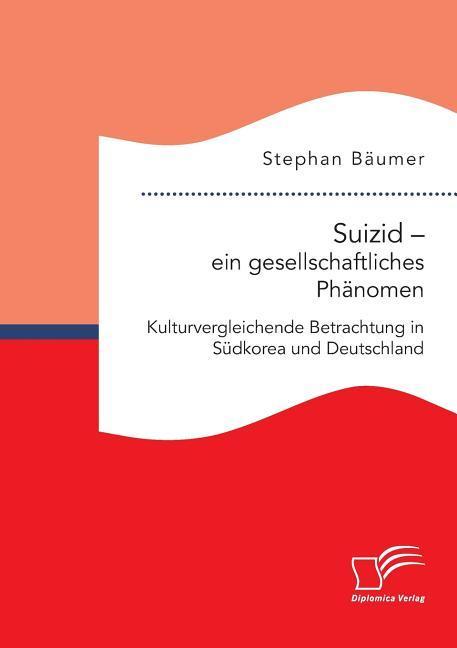 Stephan Bäumer

Suizid –
ein gesellschaftliches Phänomen

Kulturvergleichende Betrachtung in Südkorea und Deutschland

Diplomica Verlag